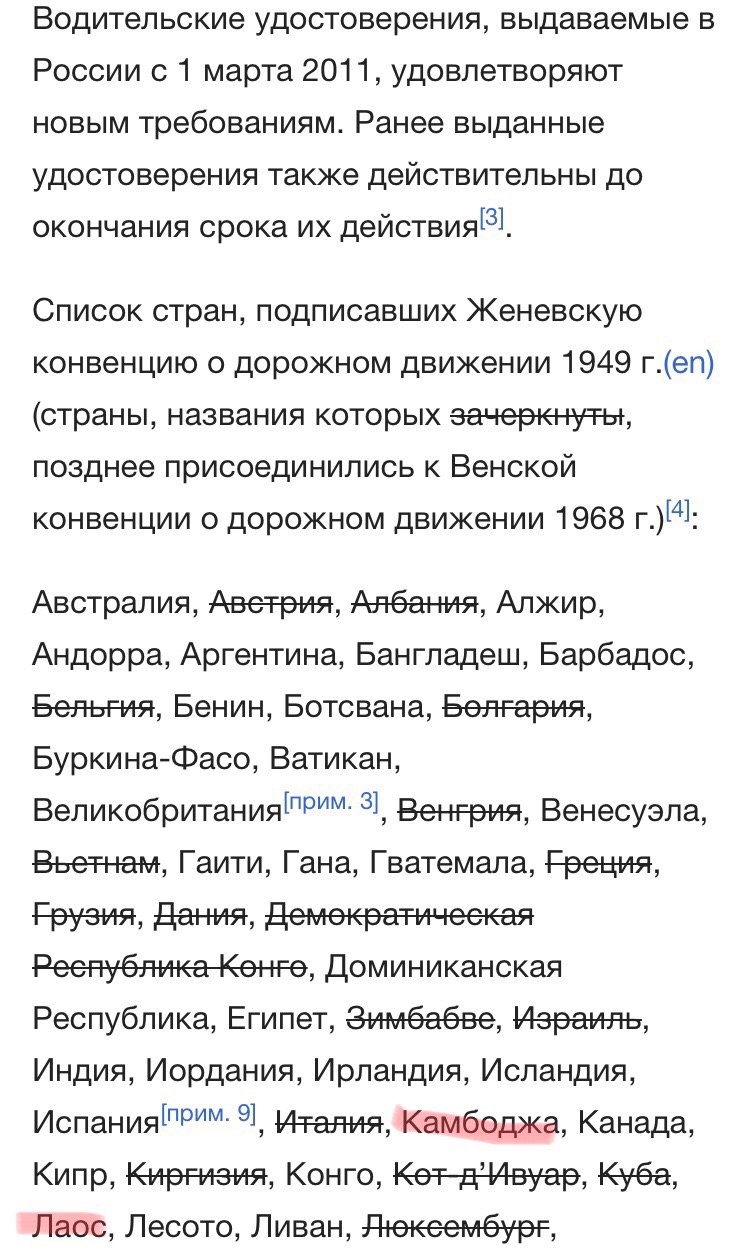 Водительские удостоверения, выдаваемые в России с 1 марта 2011, удовлетворяют новым требованиям. Ранее выданные удостоверения также действительны до окончания срока их действия[3].

Список стран, подписавших Женевскую конвенцию о дорожном движении 1949 г.(en) (страны, названия которых зачеркнуты, позднее присоединились к Венской конвенции о дорожном движении 1968 г.)[4]:

Австралия, Австрия, Албания, Алжир, Андорра, Аргентина, Бангладеш, Барбадос, Бельгия, Бенин, Ботсвана, Болгария, Буркина-Фасо, Ватикан, Великобритания[прим. 3], Венгрия, Венесуэла, Вьетнам, Гаити, Гана, Гватемала, Греция, Грузия, Дания, Демократическая Республика Конго, Доминиканская Республика, Египет, Зимбабве, Израиль, Индия, Иордания, Ирландия, Исландия, Испания[прим. 9], Италия, Камбоджа, Канада, Кипр, Киргизия, Конго, Кот-д'Ивуар, Куба, Лаос, Лесото, Ливан, Люксембург,